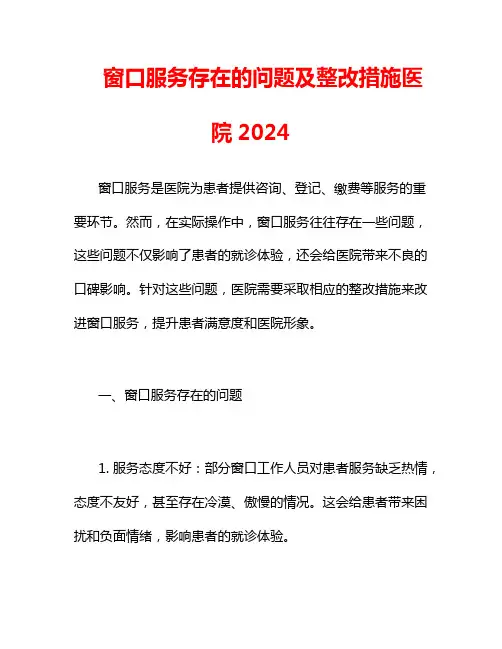 窗口服务存在的问题及整改措施医院 2024

窗口服务是医院为患者提供咨询、登记、缴费等服务的重要环节。然而，在实际操作中，窗口服务往往存在一些问题，这些问题不仅影响了患者的就诊体验，还会给医院带来不良的口碑影响。针对这些问题，医院需要采取相应的整改措施来改进窗口服务，提升患者满意度和医院形象。

一、窗口服务存在的问题

1. 服务态度不好：部分窗口工作人员对患者服务缺乏热情，态度不友好，甚至存在冷漠、傲慢的情况。这会给患者带来困扰和负面情绪，影响患者的就诊体验。